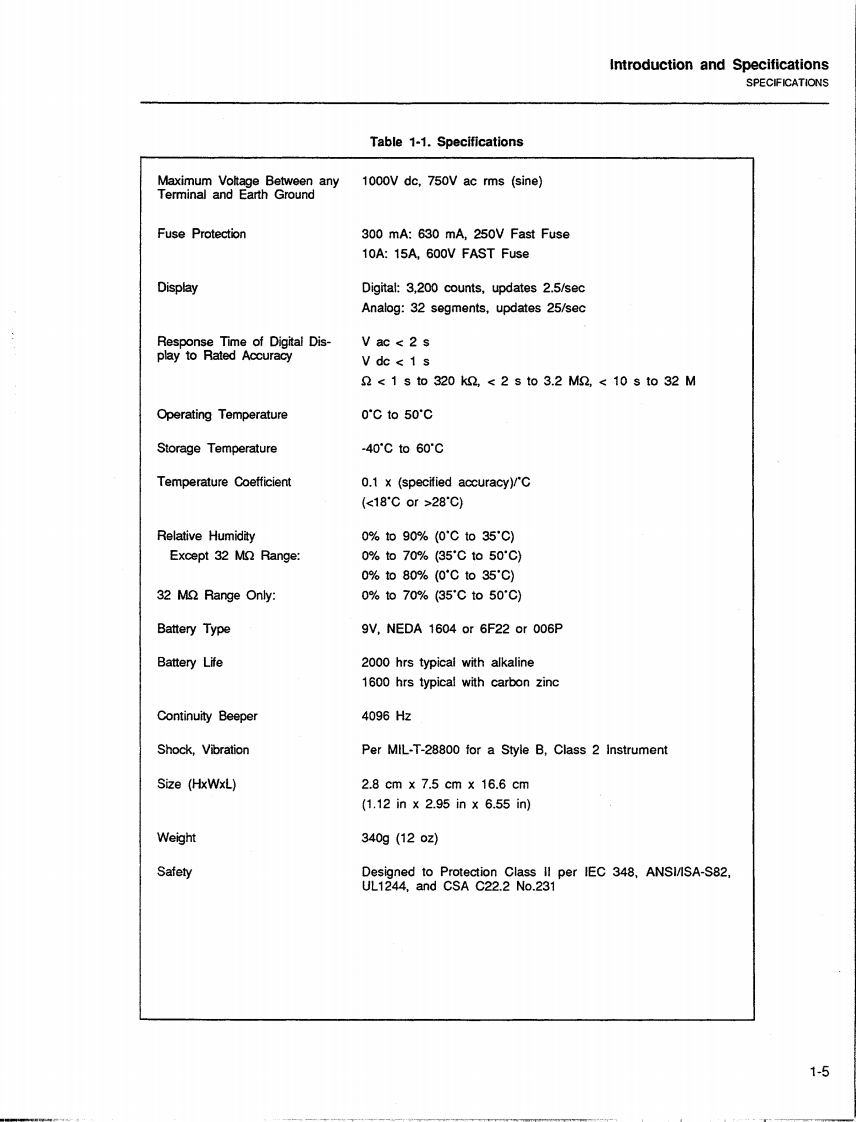 Introduction and Specifications
SPECIFICATIONS

Table 1-1. Specifications

| | |
|---|---|
| Maximum Voltage Between any Terminal and Earth Ground | 1000V dc, 750V ac rms (sine) |
| Fuse Protection | 300 mA: 630 mA, 250V Fast Fuse<br>10A: 15A, 600V FAST Fuse |
| Display | Digital: 3,200 counts, updates 2.5/sec<br>Analog: 32 segments, updates 25/sec |
| Response Time of Digital Display to Rated Accuracy | V ac < 2 s<br>V dc < 1 s<br>Ω < 1 s to 320 kΩ, < 2 s to 3.2 MΩ, < 10 s to 32 M |
| Operating Temperature | 0°C to 50°C |
| Storage Temperature | -40°C to 60°C |
| Temperature Coefficient | 0.1 x (specified accuracy)/°C<br>(<18°C or >28°C) |
| Relative Humidity<br>Except 32 MΩ Range:<br><br>32 MΩ Range Only: | 0% to 90% (0°C to 35°C)<br>0% to 70% (35°C to 50°C)<br>0% to 80% (0°C to 35°C)<br>0% to 70% (35°C to 50°C) |
| Battery Type | 9V, NEDA 1604 or 6F22 or 006P |
| Battery Life | 2000 hrs typical with alkaline<br>1600 hrs typical with carbon zinc |
| Continuity Beeper | 4096 Hz |
| Shock, Vibration | Per MIL-T-28800 for a Style B, Class 2 Instrument |
| Size (HxWxL) | 2.8 cm x 7.5 cm x 16.6 cm<br>(1.12 in x 2.95 in x 6.55 in) |
| Weight | 340g (12 oz) |
| Safety | Designed to Protection Class II per IEC 348, ANSI/ISA-S82, UL1244, and CSA C22.2 No.231 |

1-5